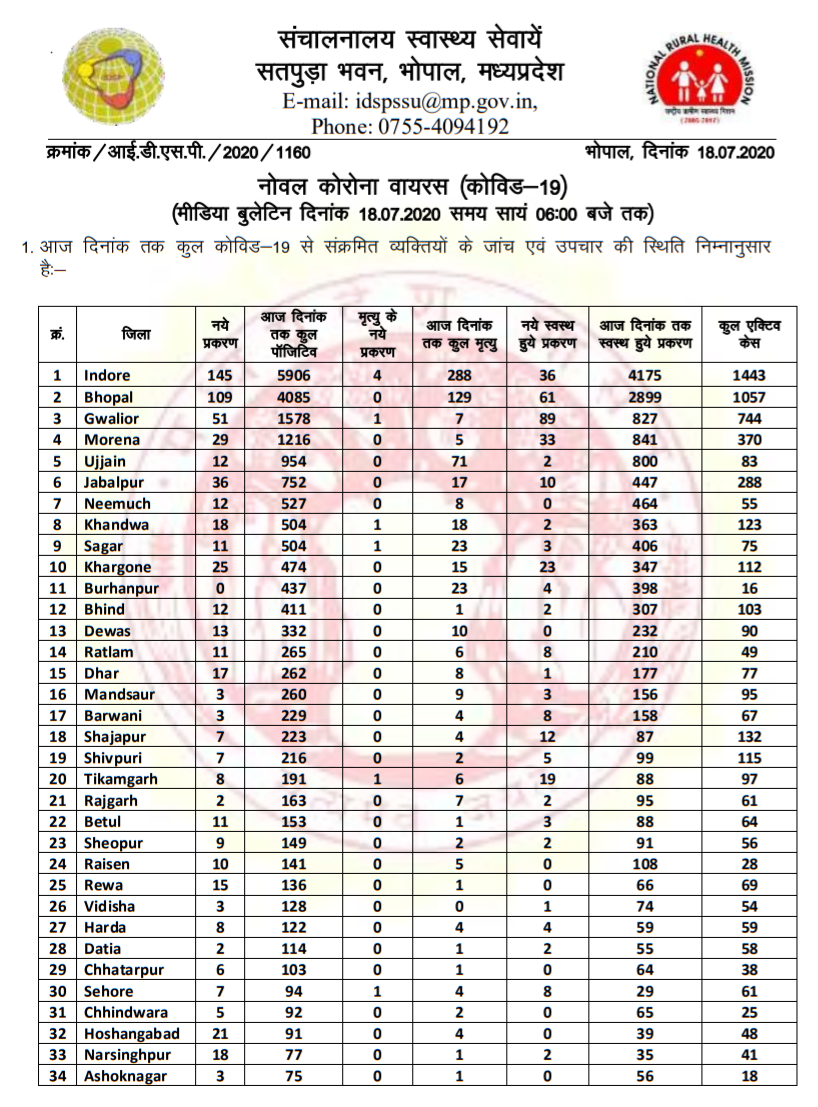 संचालनालय स्वास्थ्य सेवायें
सतपुड़ा भवन, भोपाल, मध्यप्रदेश
E-mail: idspssu@mp.gov.in,
Phone: 0755-4094192

NATIONAL RURAL HEALTH MISSION

क्रमांक / आई.डी.एस.पी. / 2020 / 1160 भोपाल, दिनांक 18.07.2020

नोवल कोरोना वायरस (कोविड–19)
(मीडिया बुलेटिन दिनांक 18.07.2020 समय सायं 06:00 बजे तक)

1. आज दिनांक तक कुल कोविड–19 से संक्रमित व्यक्तियों के जांच एवं उपचार की स्थिति निम्नानुसार है:–

| क्रं. | जिला | नये प्रकरण | आज दिनांक तक कुल पॉजिटिव | मृत्यु के नये प्रकरण | आज दिनांक तक कुल मृत्यु | नये स्वस्थ हुये प्रकरण | आज दिनांक तक स्वस्थ हुये प्रकरण | कुल एक्टिव केस |
|---|---|---|---|---|---|---|---|---|
| 1 | Indore | 145 | 5906 | 4 | 288 | 36 | 4175 | 1443 |
| 2 | Bhopal | 109 | 4085 | 0 | 129 | 61 | 2899 | 1057 |
| 3 | Gwalior | 51 | 1578 | 1 | 7 | 89 | 827 | 744 |
| 4 | Morena | 29 | 1216 | 0 | 5 | 33 | 841 | 370 |
| 5 | Ujjain | 12 | 954 | 0 | 71 | 2 | 800 | 83 |
| 6 | Jabalpur | 36 | 752 | 0 | 17 | 10 | 447 | 288 |
| 7 | Neemuch | 12 | 527 | 0 | 8 | 0 | 464 | 55 |
| 8 | Khandwa | 18 | 504 | 1 | 18 | 2 | 363 | 123 |
| 9 | Sagar | 11 | 504 | 1 | 23 | 3 | 406 | 75 |
| 10 | Khargone | 25 | 474 | 0 | 15 | 23 | 347 | 112 |
| 11 | Burhanpur | 0 | 437 | 0 | 23 | 4 | 398 | 16 |
| 12 | Bhind | 12 | 411 | 0 | 1 | 2 | 307 | 103 |
| 13 | Dewas | 13 | 332 | 0 | 10 | 0 | 232 | 90 |
| 14 | Ratlam | 11 | 265 | 0 | 6 | 8 | 210 | 49 |
| 15 | Dhar | 17 | 262 | 0 | 8 | 1 | 177 | 77 |
| 16 | Mandsaur | 3 | 260 | 0 | 9 | 3 | 156 | 95 |
| 17 | Barwani | 3 | 229 | 0 | 4 | 8 | 158 | 67 |
| 18 | Shajapur | 7 | 223 | 0 | 4 | 12 | 87 | 132 |
| 19 | Shivpuri | 7 | 216 | 0 | 2 | 5 | 99 | 115 |
| 20 | Tikamgarh | 8 | 191 | 1 | 6 | 19 | 88 | 97 |
| 21 | Rajgarh | 2 | 163 | 0 | 7 | 2 | 95 | 61 |
| 22 | Betul | 11 | 153 | 0 | 1 | 3 | 88 | 64 |
| 23 | Sheopur | 9 | 149 | 0 | 2 | 2 | 91 | 56 |
| 24 | Raisen | 10 | 141 | 0 | 5 | 0 | 108 | 28 |
| 25 | Rewa | 15 | 136 | 0 | 1 | 0 | 66 | 69 |
| 26 | Vidisha | 3 | 128 | 0 | 0 | 1 | 74 | 54 |
| 27 | Harda | 8 | 122 | 0 | 4 | 4 | 59 | 59 |
| 28 | Datia | 2 | 114 | 0 | 1 | 2 | 55 | 58 |
| 29 | Chhatarpur | 6 | 103 | 0 | 1 | 0 | 64 | 38 |
| 30 | Sehore | 7 | 94 | 1 | 4 | 8 | 29 | 61 |
| 31 | Chhindwara | 5 | 92 | 0 | 2 | 0 | 65 | 25 |
| 32 | Hoshangabad | 21 | 91 | 0 | 4 | 0 | 39 | 48 |
| 33 | Narsinghpur | 18 | 77 | 0 | 1 | 2 | 35 | 41 |
| 34 | Ashoknagar | 3 | 75 | 0 | 1 | 0 | 56 | 18 |